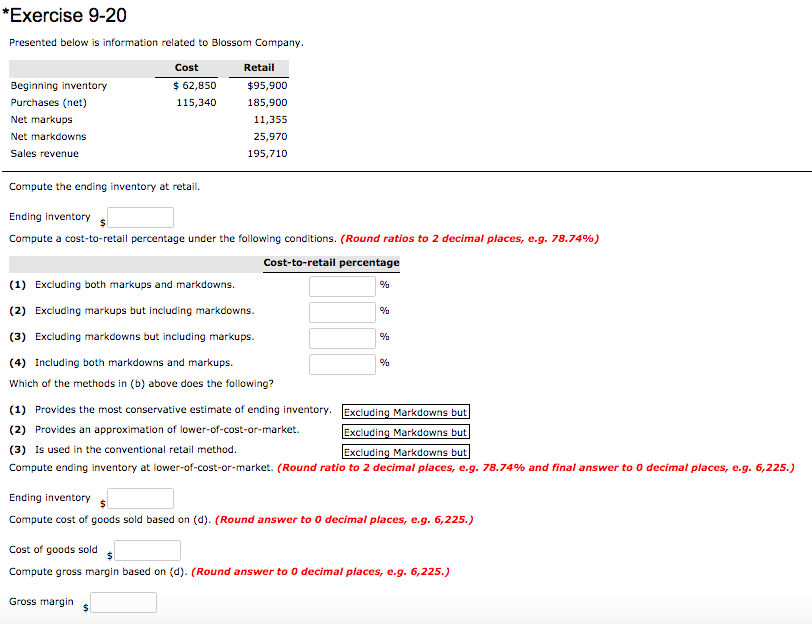 *Exercise 9-20

Presented below is information related to Blossom Company.

| | Cost | Retail |
|---|---|---|
| Beginning inventory | $ 62,850 | $95,900 |
| Purchases (net) | 115,340 | 185,900 |
| Net markups | | 11,355 |
| Net markdowns | | 25,970 |
| Sales revenue | | 195,710 |

Compute the ending inventory at retail.

Ending inventory $

Compute a cost-to-retail percentage under the following conditions. (Round ratios to 2 decimal places, e.g. 78.74%)

| | Cost-to-retail percentage |
|---|---|
| (1) Excluding both markups and markdowns. | % |
| (2) Excluding markups but including markdowns. | % |
| (3) Excluding markdowns but including markups. | % |
| (4) Including both markdowns and markups. | % |

Which of the methods in (b) above does the following?

(1) Provides the most conservative estimate of ending inventory. Excluding Markdowns but

(2) Provides an approximation of lower-of-cost-or-market. Excluding Markdowns but

(3) Is used in the conventional retail method. Excluding Markdowns but

Compute ending inventory at lower-of-cost-or-market. (Round ratio to 2 decimal places, e.g. 78.74% and final answer to 0 decimal places, e.g. 6,225.)

Ending inventory $

Compute cost of goods sold based on (d). (Round answer to 0 decimal places, e.g. 6,225.)

Cost of goods sold $

Compute gross margin based on (d). (Round answer to 0 decimal places, e.g. 6,225.)

Gross margin $